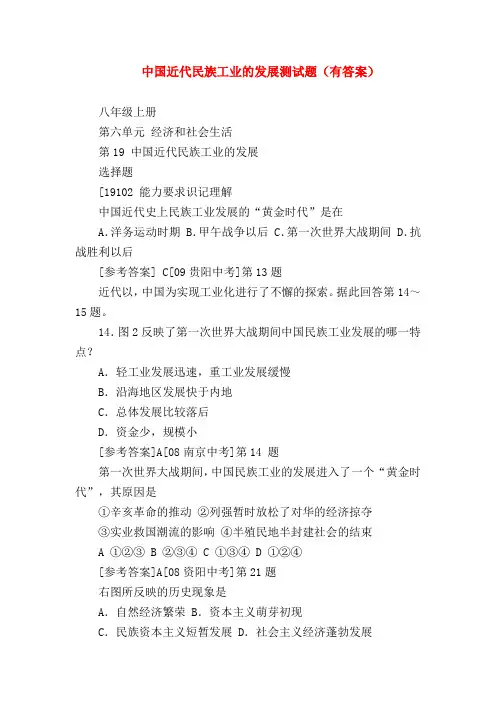 中国近代民族工业的发展测试题（有答案）

八年级上册

第六单元 经济和社会生活

第 19 中国近代民族工业的发展

选择题

[19102 能力要求识记理解

中国近代史上民族工业发展的“黄金时代”是在

A.洋务运动时期 B.甲午战争以后 C.第一次世界大战期间 D.抗战胜利以后

[参考答案] C[09 贵阳中考]第 13 题

近代以，中国为实现工业化进行了不懈的探索。据此回答第 14～15 题。

14.图 2 反映了第一次世界大战期间中国民族工业发展的哪一特点？

A. 轻工业发展迅速，重工业发展缓慢

B. 沿海地区发展快于内地

C. 总体发展比较落后

D. 资金少，规模小

[参考答案]A[08 南京中考]第 14 题

第一次世界大战期间，中国民族工业的发展进入了一个“黄金时代”，其原因是

①辛亥革命的推动 ②列强暂时放松了对华的经济掠夺

③实业救国潮流的影响 ④半殖民地半封建社会的结束

A ①②③ B ②③④ C ①③④ D ①②④

[参考答案]A[08 资阳中考]第 21 题

右图所反映的历史现象是

A. 自然经济繁荣 B. 资本主义萌芽初现

C. 民族资本主义短暂发展 D. 社会主义经济蓬勃发展